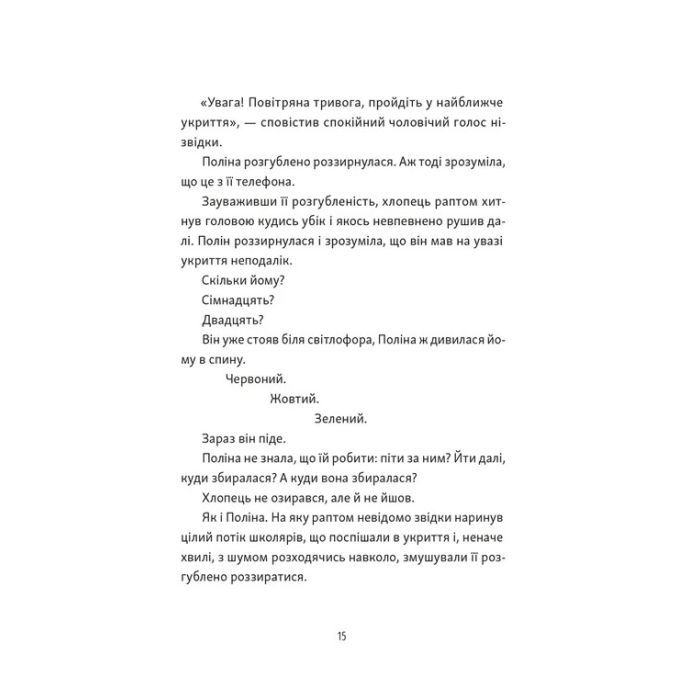 «Увага! Повітряна тривога, пройдіть у найближче укриття», — сповістив спокійний чоловічий голос нізвідки.

Поліна розгублено роззирнулася. Аж тоді зрозуміла, що це з її телефона.

Зауваживши її розгубленість, хлопець раптом хитнув головою кудись убік і якось невпевнено рушив далі. Полін роззирнулася і зрозуміла, що він мав на увазі укриття неподалік.

Скільки йому?

Сімнадцять?

Двадцять?

Він уже стояв біля світлофора, Поліна ж дивилася йому в спину.

Червоний.

Жовтий.

Зелений.

Зараз він піде.

Поліна не знала, що їй робити: піти за ним? Йти далі, куди збиралася? А куди вона збиралася?

Хлопець не озирався, але й не йшов.

Як і Поліна. На яку раптом невідомо звідки наринув цілий потік школярів, що поспішали в укриття і, неначе хвилі, з шумом розходячись навколо, змушували її розгублено роззиратися.

15